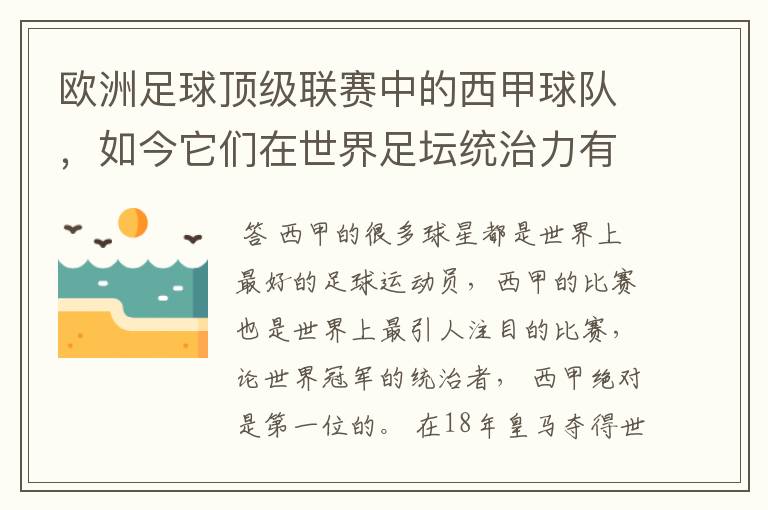 欧洲足球顶级联赛中的西甲球队，如今它们在世界足坛统治力有

答 西甲的很多球星都是世界上最好的足球运动员，西甲的比赛也是世界上最引人注目的比赛，论世界冠军的统治者，西甲绝对是第一位的。在18年皇马夺得世